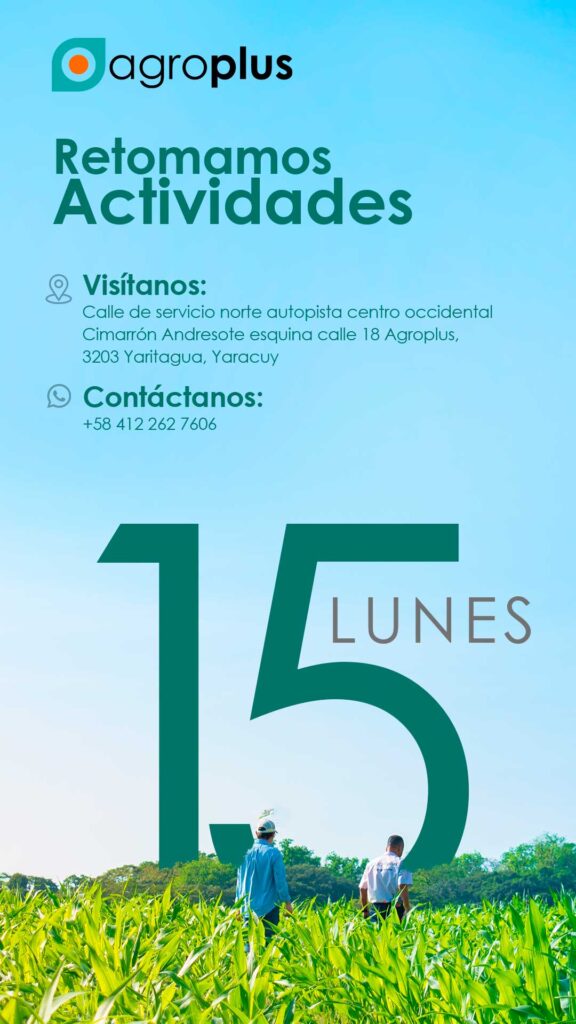 agroplus

Retomamos
Actividades

Visítanos:
Calle de servicio norte autopista centro occidental
Cimarrón Andresote esquina calle 18 Agroplus,
3203 Yaritagua, Yaracuy

Contáctanos:
+58 412 262 7606

15
LUNES